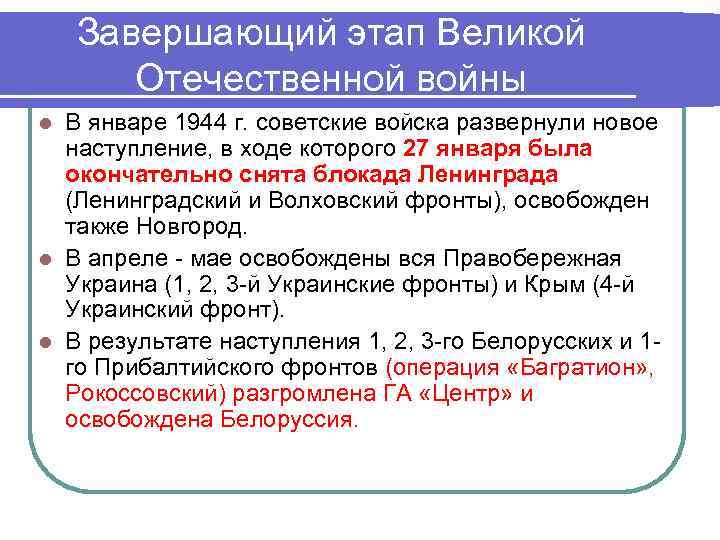 Завершающий этап Великой Отечественной войны

В январе 1944 г. советские войска развернули новое наступление, в ходе которого 27 января была окончательно снята блокада Ленинграда (Ленинградский и Волховский фронты), освобожден также Новгород.

В апреле - мае освобождены вся Правобережная Украина (1, 2, 3-й Украинские фронты) и Крым (4-й Украинский фронт).

В результате наступления 1, 2, 3-го Белорусских и 1-го Прибалтийского фронтов (операция «Багратион», Рокоссовский) разгромлена ГА «Центр» и освобождена Белоруссия.